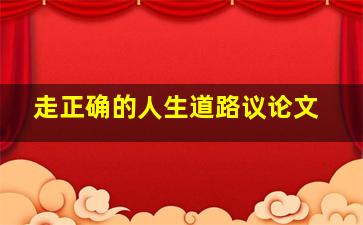 走正确的人生道路议论文